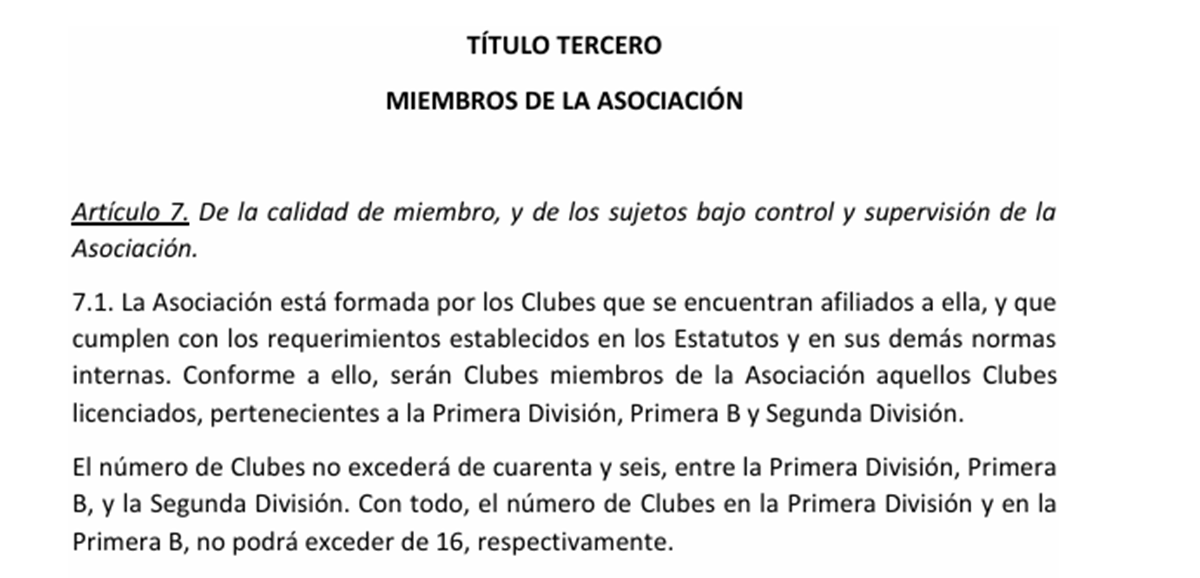 TÍTULO TERCERO

MIEMBROS DE LA ASOCIACIÓN

Artículo 7. De la calidad de miembro, y de los sujetos bajo control y supervisión de la Asociación.

7.1. La Asociación está formada por los Clubes que se encuentran afiliados a ella, y que cumplen con los requerimientos establecidos en los Estatutos y en sus demás normas internas. Conforme a ello, serán Clubes miembros de la Asociación aquellos Clubes licenciados, pertenecientes a la Primera División, Primera B y Segunda División.

El número de Clubes no excederá de cuarenta y seis, entre la Primera División, Primera B, y la Segunda División. Con todo, el número de Clubes en la Primera División y en la Primera B, no podrá exceder de 16, respectivamente.